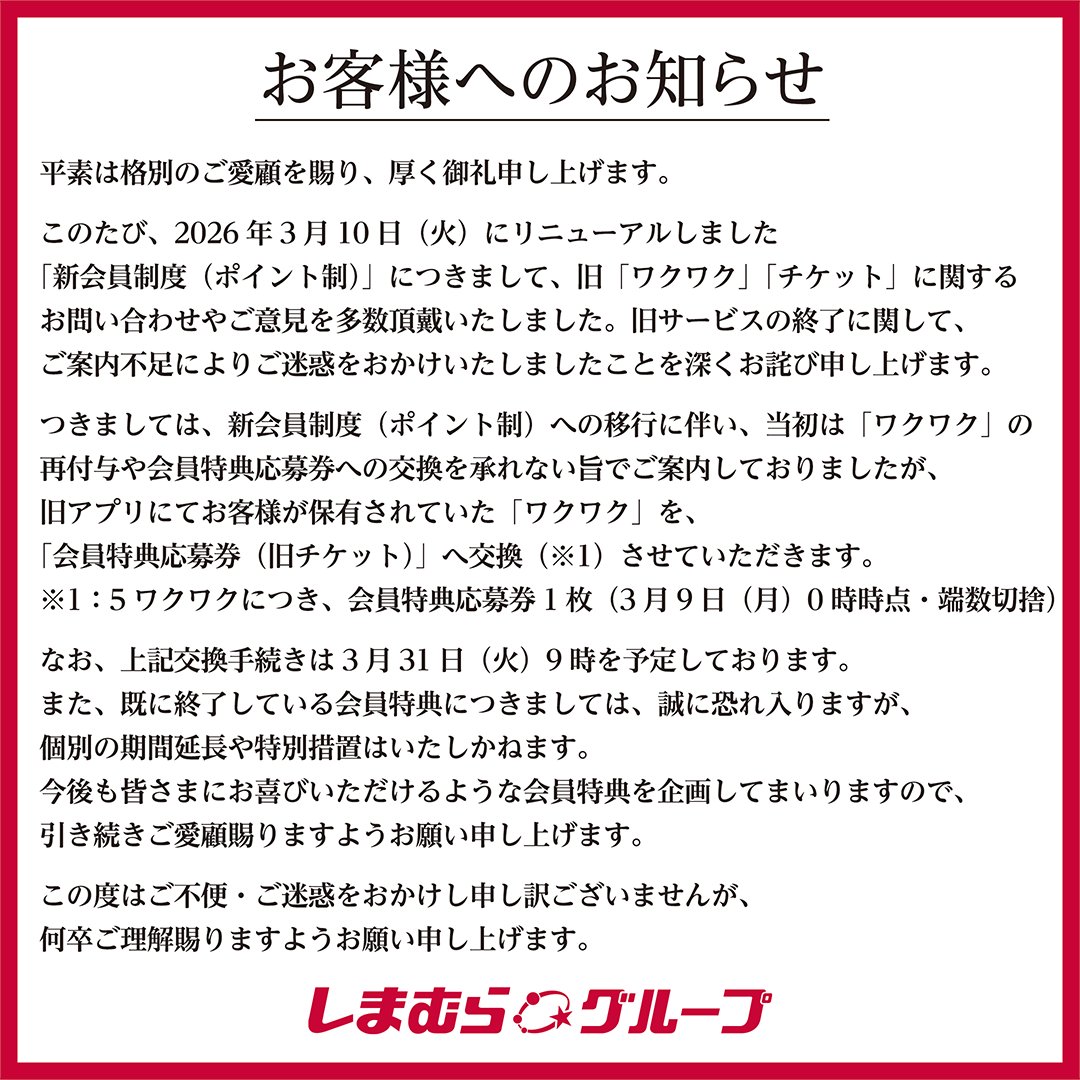 お客様へのお知らせ

平素は格別のご愛顧を賜り、厚く御礼申し上げます。

このたび、2026年3月10日（火）にリニューアルしました「新会員制度（ポイント制）」につきまして、旧「ワクワク」「チケット」に関するお問い合わせやご意見を多数頂戴いたしました。旧サービスの終了に関して、ご案内不足によりご迷惑をおかけいたしましたことを深くお詫び申し上げます。

つきましては、新会員制度（ポイント制）への移行に伴い、当初は「ワクワク」の再付与や会員特典応募券への交換を承れない旨でご案内しておりましたが、旧アプリにてお客様が保有されていた「ワクワク」を、「会員特典応募券（旧チケット）」へ交換（※1）させていただきます。
※1：5ワクワクにつき、会員特典応募券1枚（3月9日（月）0時時点・端数切捨）

なお、上記交換手続きは3月31日（火）9時を予定しております。
また、既に終了している会員特典につきましては、誠に恐れ入りますが、個別の期間延長や特別措置はいたしかねます。
今後も皆さまにお喜びいただけるような会員特典を企画してまいりますので、引き続きご愛顧賜りますようお願い申し上げます。

この度はご不便・ご迷惑をおかけし申し訳ございませんが、何卒ご理解賜りますようお願い申し上げます。

しまむらグループ